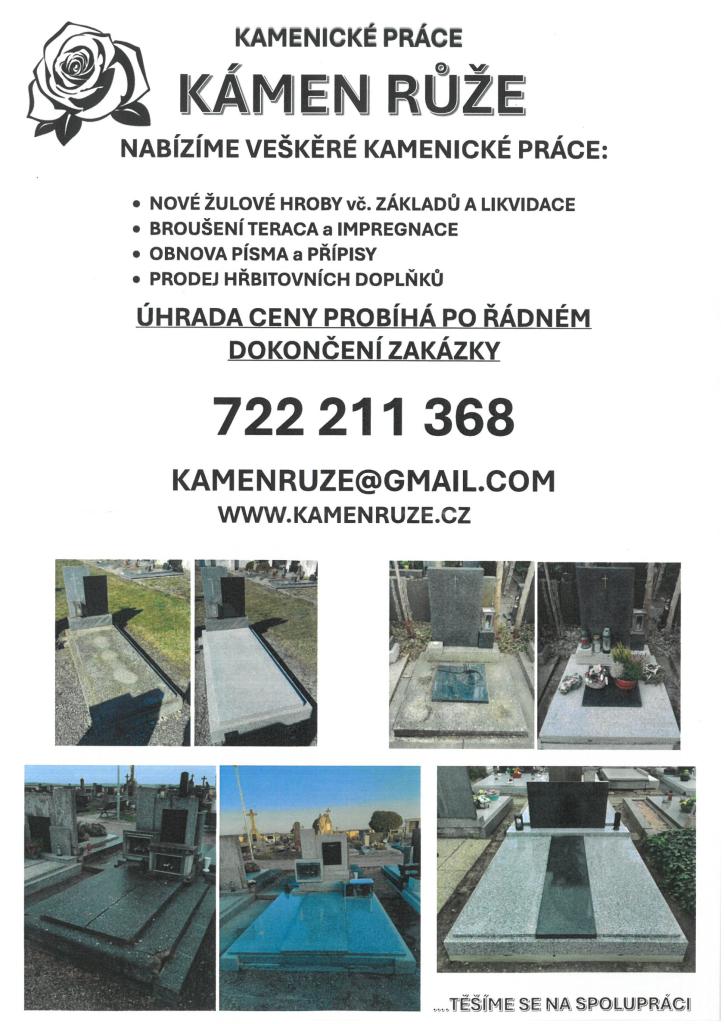 KAMENICKÉ PRÁCE

KÁMEN RŮŽE

NABÍZÍME VEŠKĚRÉ KAMENICKÉ PRÁCE:

• NOVÉ ŽULOVÉ HROBY vč. ZÁKLADŮ A LIKVIDACE
• BROUŠENÍ TERACA a IMPREGNACE
• OBNOVA PÍSMA a PŘÍPISY
• PRODEJ HŘBITOVNÍCH DOPLŇKŮ

ÚHRADA CENY PROBÍHÁ PO ŘÁDNÉM DOKONČENÍ ZAKÁZKY

722 211 368

KAMENRUZE@GMAIL.COM
WWW.KAMENRUZE.CZ

....TĚŠÍME SE NA SPOLUPRÁCI